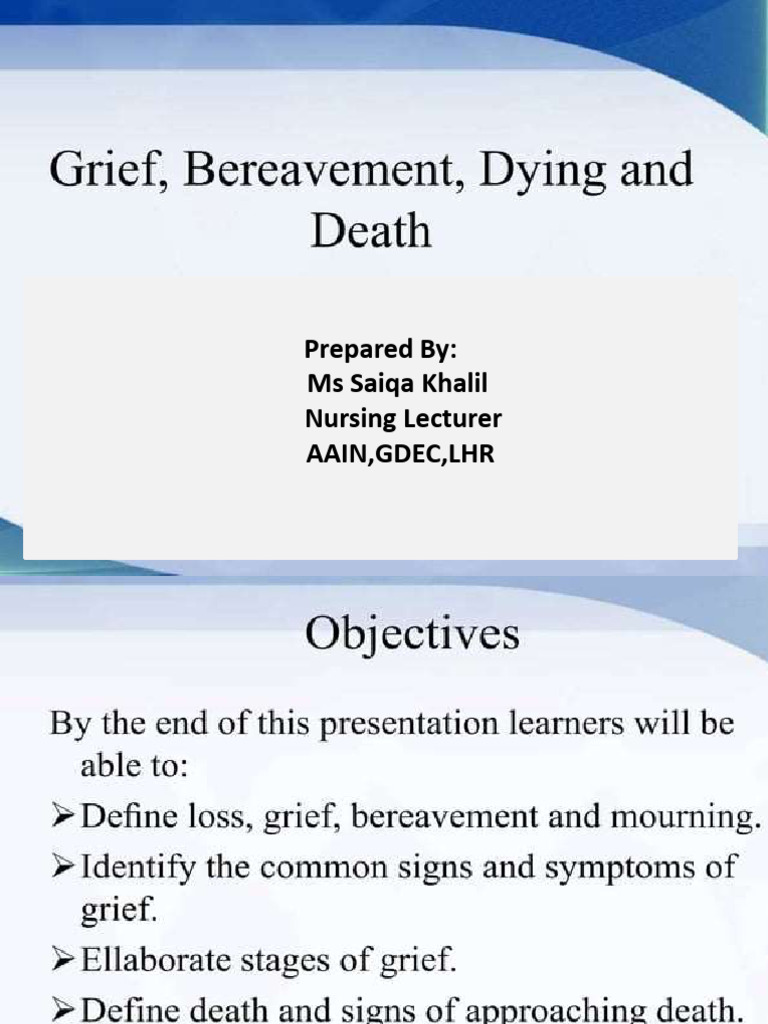 Grief, Bereavement, Dying and Death

Prepared By:
Ms Saiqa Khalil
Nursing Lecturer
AAIN,GDEC,LHR

Objectives

By the end of this presentation learners will be able to:

➢Define loss, grief, bereavement and mourning.

➢Identify the common signs and symptoms of grief.

➢Ellaborate stages of grief.

➢Define death and signs of approaching death.